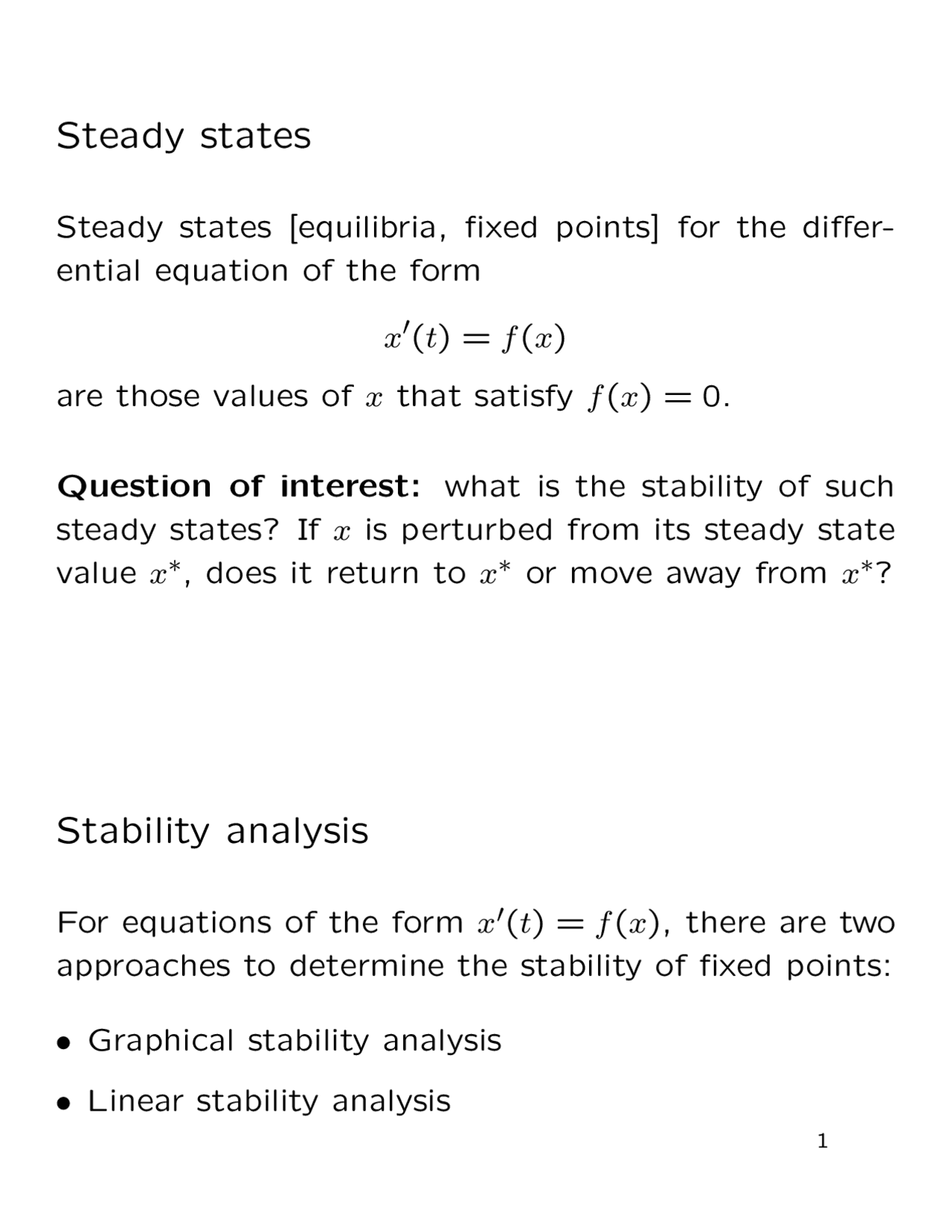 Steady states

Steady states [equilibria, fixed points] for the differential equation of the form

$x'(t) = f(x)$

are those values of $x$ that satisfy $f(x) = 0$.

Question of interest: what is the stability of such steady states? If $x$ is perturbed from its steady state value $x^*$, does it return to $x^*$ or move away from $x^*$?

Stability analysis

For equations of the form $x'(t) = f(x)$, there are two approaches to determine the stability of fixed points:

• Graphical stability analysis

• Linear stability analysis

1